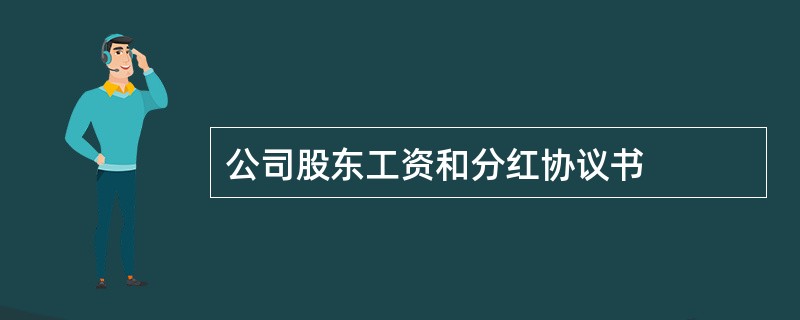 公司股东工资和分红协议书